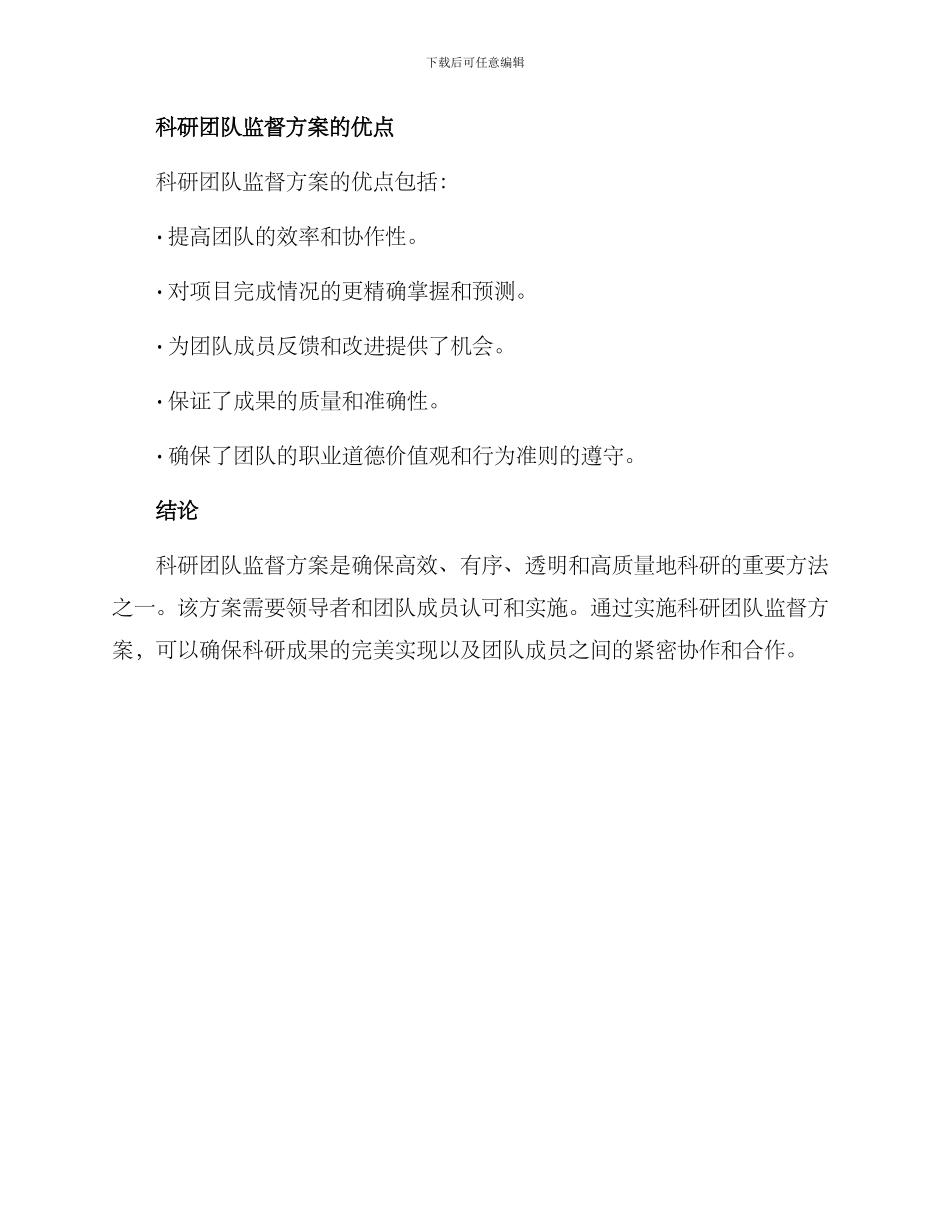 下载后可任意编辑

科研团队监督方案的优点

科研团队监督方案的优点包括：

· 提高团队的效率和协作性。

· 对项目完成情况的更精确掌握和预测。

· 为团队成员反馈和改进提供了机会。

· 保证了成果的质量和准确性。

· 确保了团队的职业道德价值观和行为准则的遵守。

结论

科研团队监督方案是确保高效、有序、透明和高质量地科研的重要方法之一。该方案需要领导者和团队成员认可和实施。通过实施科研团队监督方案，可以确保科研成果的完美实现以及团队成员之间的紧密协作和合作。